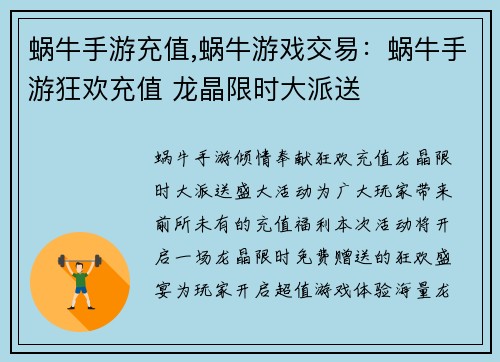 蜗牛手游充值,蜗牛游戏交易：蜗牛手游狂欢充值 龙晶限时大派送

蜗牛手游倾情奉献狂欢充值龙晶限时大派送盛大活动为广大玩家带来前所未有的充值福利本次活动将开启一场龙晶限时免费赠送的狂欢盛宴为玩家开启超值游戏体验海量龙